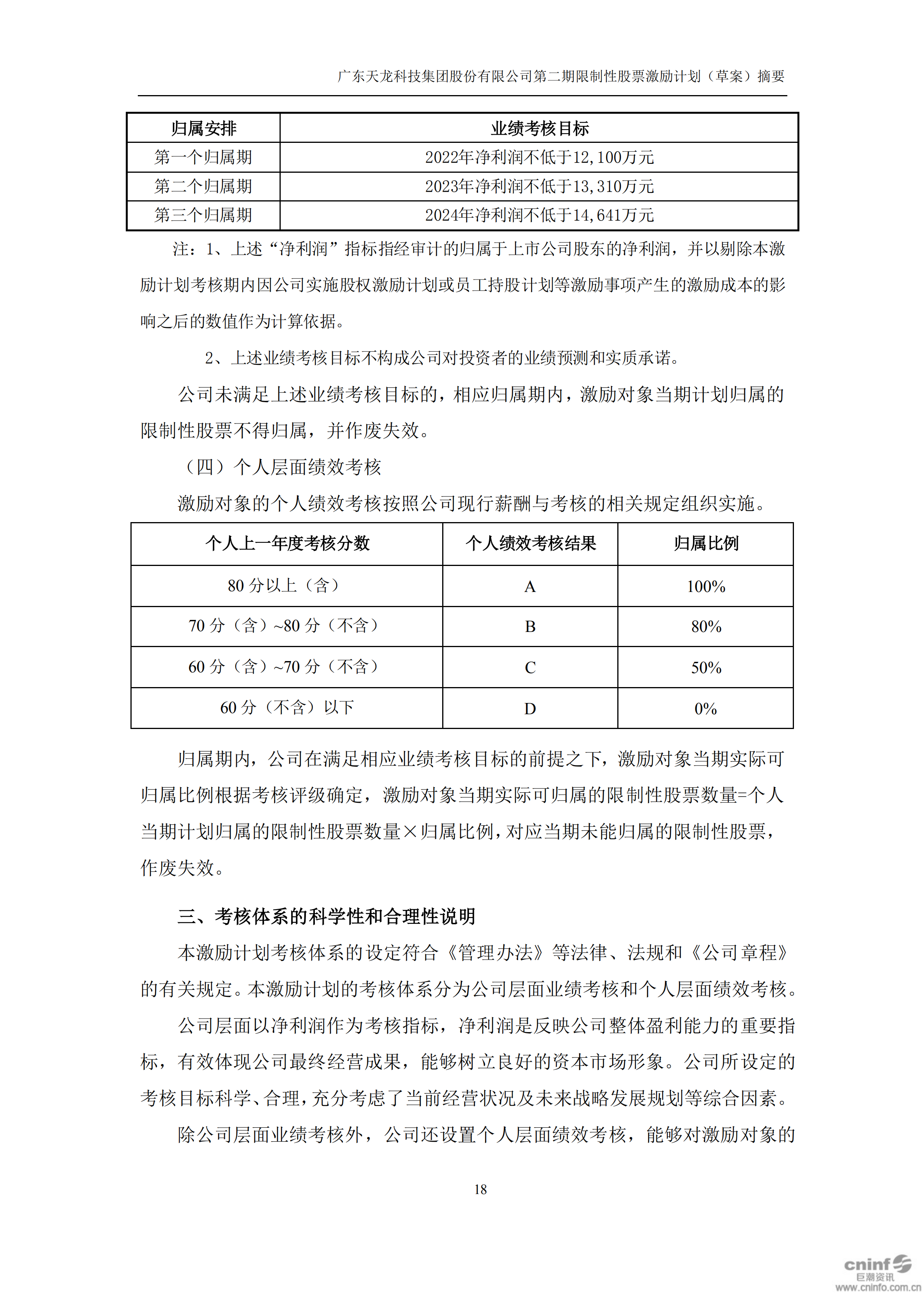 广东天龙科技集团股份有限公司第二期限制性股票激励计划（草案）摘要

| 归属安排 | 业绩考核目标 |
|---|---|
| 第一个归属期 | 2022年净利润不低于12,100万元 |
| 第二个归属期 | 2023年净利润不低于13,310万元 |
| 第三个归属期 | 2024年净利润不低于14,641万元 |

注：1、上述“净利润”指标指经审计的归属于上市公司股东的净利润，并以剔除本激励计划考核期内因公司实施股权激励计划或员工持股计划等激励事项产生的激励成本的影响之后的数值作为计算依据。

2、上述业绩考核目标不构成公司对投资者的业绩预测和实质承诺。

公司未满足上述业绩考核目标的，相应归属期内，激励对象当期计划归属的限制性股票不得归属，并作废失效。

（四）个人层面绩效考核

激励对象的个人绩效考核按照公司现行薪酬与考核的相关规定组织实施。

| 个人上一年度考核分数 | 个人绩效考核结果 | 归属比例 |
|---|---|---|
| 80 分以上（含） | A | 100% |
| 70 分（含）~80 分（不含） | B | 80% |
| 60 分（含）~70 分（不含） | C | 50% |
| 60 分（不含）以下 | D | 0% |

归属期内，公司在满足相应业绩考核目标的前提之下，激励对象当期实际可归属比例根据考核评级确定，激励对象当期实际可归属的限制性股票数量=个人当期计划归属的限制性股票数量×归属比例，对应当期未能归属的限制性股票，作废失效。

三、考核体系的科学性和合理性说明

本激励计划考核体系的设定符合《管理办法》等法律、法规和《公司章程》的有关规定。本激励计划的考核体系分为公司层面业绩考核和个人层面绩效考核。

公司层面以净利润作为考核指标，净利润是反映公司整体盈利能力的重要指标，有效体现公司最终经营成果，能够树立良好的资本市场形象。公司所设定的考核目标科学、合理，充分考虑了当前经营状况及未来战略发展规划等综合因素。

除公司层面业绩考核外，公司还设置个人层面绩效考核，能够对激励对象的

18

cninf 巨潮资讯 www.cninfo.com.cn